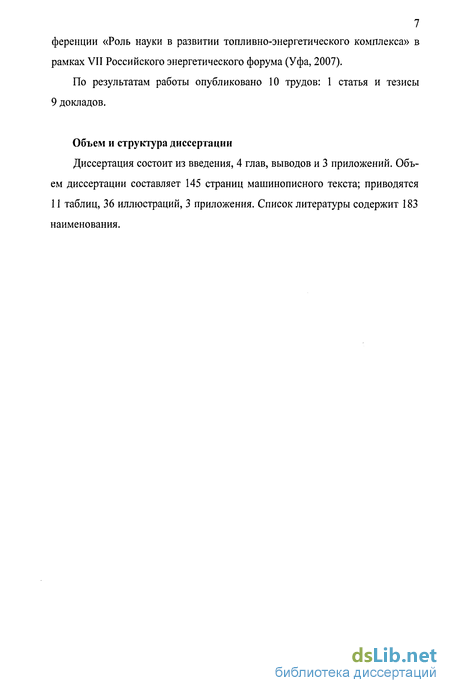 7

ференции «Роль науки в развитии топливно-энергетического комплекса» в рамках VII Российского энергетического форума (Уфа, 2007).

По результатам работы опубликовано 10 трудов: 1 статья и тезисы 9 докладов.

Объем и структура диссертации

Диссертация состоит из введения, 4 глав, выводов и 3 приложений. Объем диссертации составляет 145 страниц машинописного текста; приводятся 11 таблиц, 36 иллюстраций, 3 приложения. Список литературы содержит 183 наименования.

dsLib.net
библиотека диссертаций